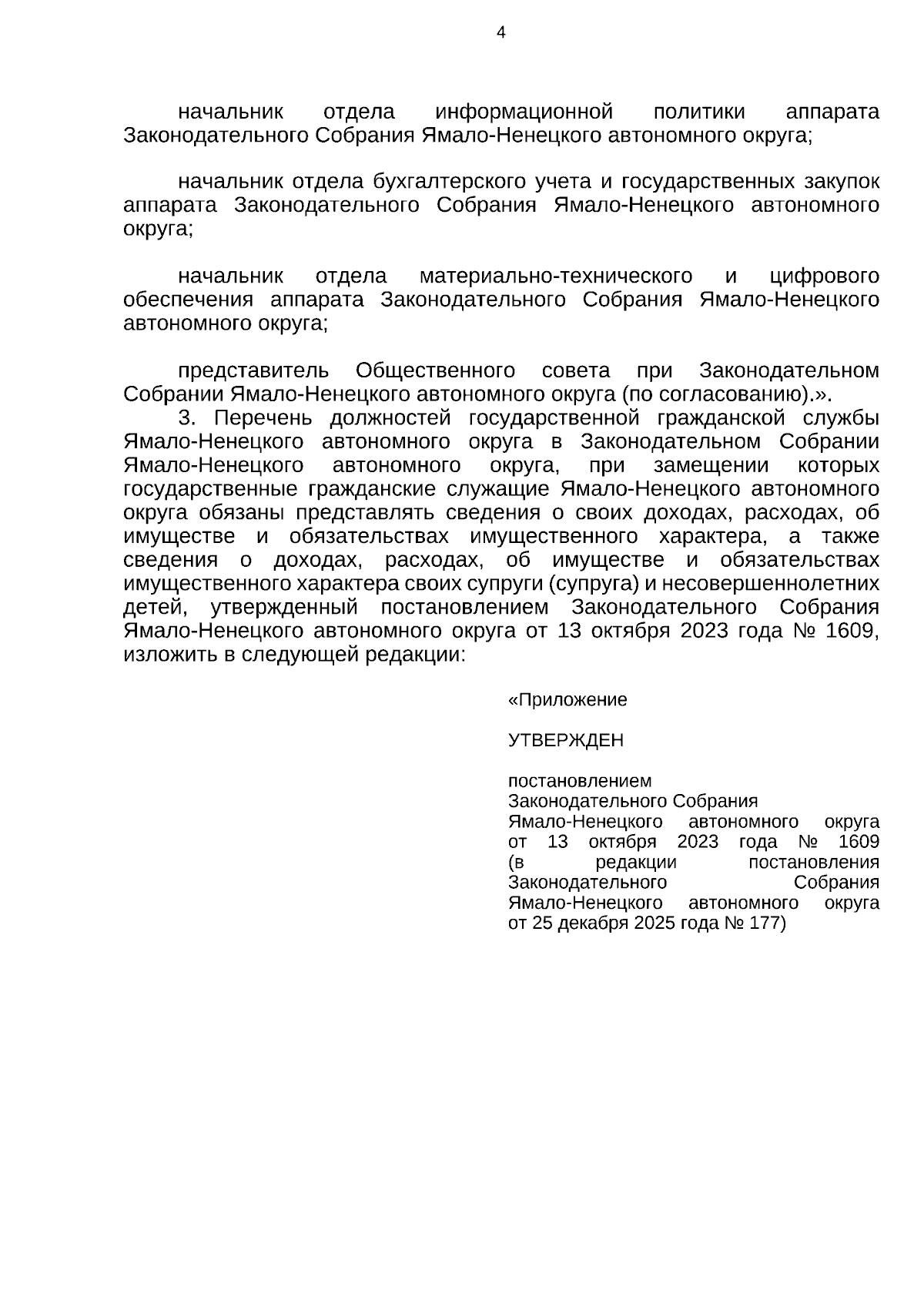 4

начальник отдела информационной политики аппарата Законодательного Собрания Ямало-Ненецкого автономного округа;

начальник отдела бухгалтерского учета и государственных закупок аппарата Законодательного Собрания Ямало-Ненецкого автономного округа;

начальник отдела материально-технического и цифрового обеспечения аппарата Законодательного Собрания Ямало-Ненецкого автономного округа;

представитель Общественного совета при Законодательном Собрании Ямало-Ненецкого автономного округа (по согласованию).».

3. Перечень должностей государственной гражданской службы Ямало-Ненецкого автономного округа в Законодательном Собрании Ямало-Ненецкого автономного округа, при замещении которых государственные гражданские служащие Ямало-Ненецкого автономного округа обязаны представлять сведения о своих доходах, расходах, об имуществе и обязательствах имущественного характера, а также сведения о доходах, расходах, об имуществе и обязательствах имущественного характера своих супруги (супруга) и несовершеннолетних детей, утвержденный постановлением Законодательного Собрания Ямало-Ненецкого автономного округа от 13 октября 2023 года № 1609, изложить в следующей редакции:

«Приложение

УТВЕРЖДЕН

постановлением Законодательного Собрания Ямало-Ненецкого автономного округа от 13 октября 2023 года № 1609 (в редакции постановления Законодательного Собрания Ямало-Ненецкого автономного округа от 25 декабря 2025 года № 177)